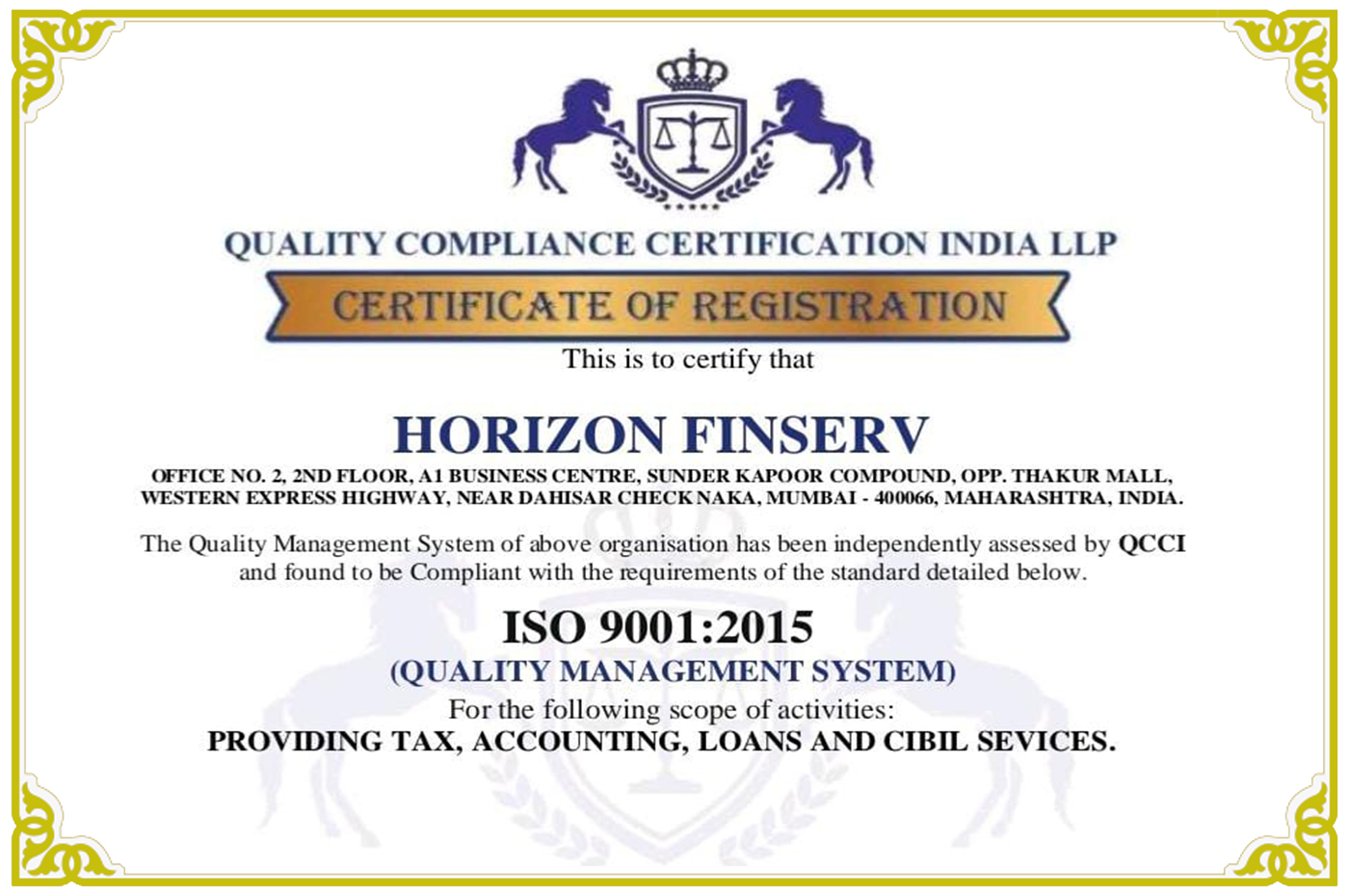 QUALITY COMPLIANCE CERTIFICATION INDIA LLP

CERTIFICATE OF REGISTRATION

This is to certify that

HORIZON FINSERV

OFFICE NO. 2, 2ND FLOOR, A1 BUSINESS CENTRE, SUNDER KAPOOR COMPOUND, OPP. THAKUR MALL, WESTERN EXPRESS HIGHWAY, NEAR DAHISAR CHECK NAKA, MUMBAI - 400066, MAHARASHTRA, INDIA.

The Quality Management System of above organisation has been independently assessed by QCCI and found to be Compliant with the requirements of the standard detailed below.

ISO 9001:2015

(QUALITY MANAGEMENT SYSTEM)

For the following scope of activities:

PROVIDING TAX, ACCOUNTING, LOANS AND CIBIL SEVICES.